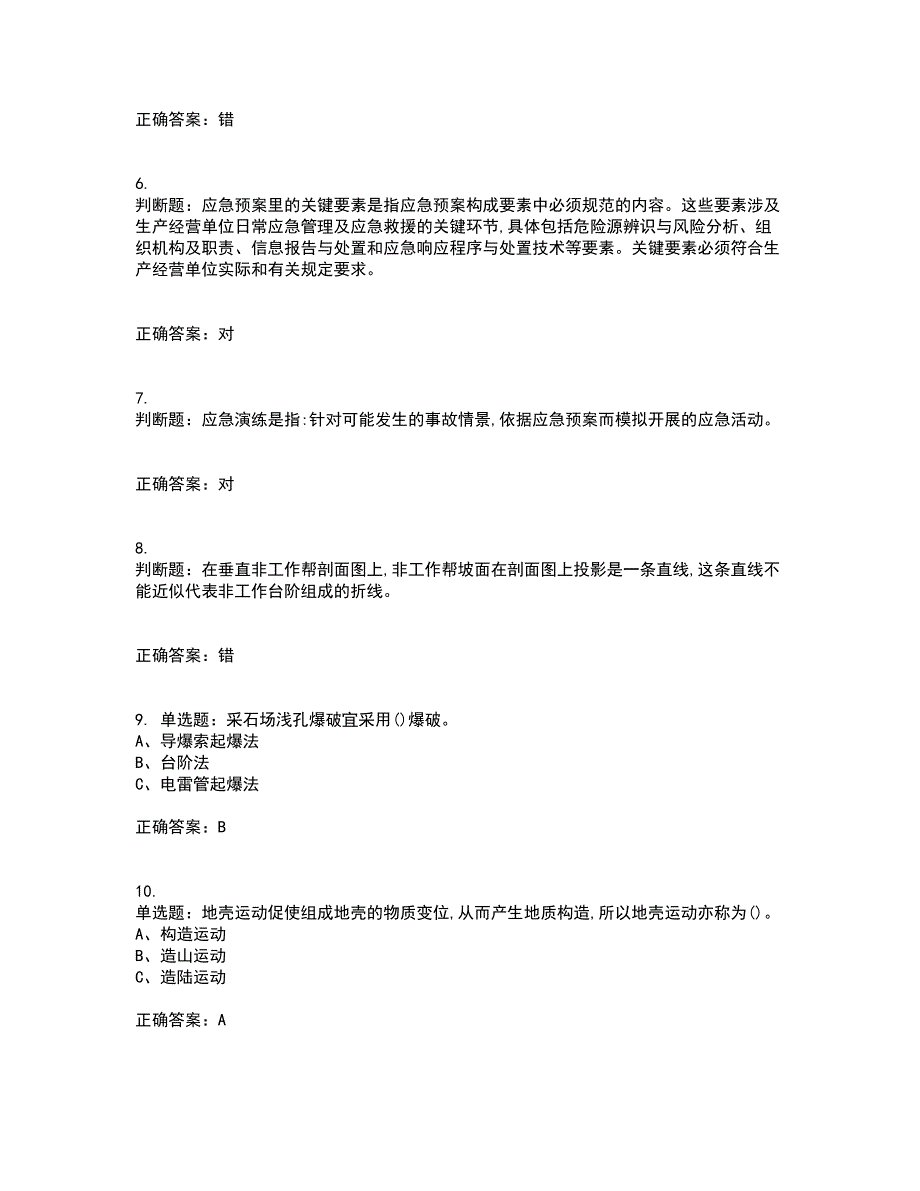 正确答案：错

6.
判断题：应急预案里的关键要素是指应急预案构成要素中必须规范的内容。这些要素涉及生产经营单位日常应急管理及应急救援的关键环节,具体包括危险源辨识与风险分析、组织机构及职责、信息报告与处置和应急响应程序与处置技术等要素。关键要素必须符合生产经营单位实际和有关规定要求。

正确答案：对

7.
判断题：应急演练是指:针对可能发生的事故情景,依据应急预案而模拟开展的应急活动。

正确答案：对

8.
判断题：在垂直非工作帮剖面图上,非工作帮坡面在剖面图上投影是一条直线,这条直线不能近似代表非工作台阶组成的折线。

正确答案：错

9. 单选题：采石场浅孔爆破宜采用()爆破。
A、导爆索起爆法
B、台阶法
C、电雷管起爆法

正确答案：B

10.
单选题：地壳运动促使组成地壳的物质变位,从而产生地质构造,所以地壳运动亦称为()。
A、构造运动
B、造山运动
C、造陆运动

正确答案：A